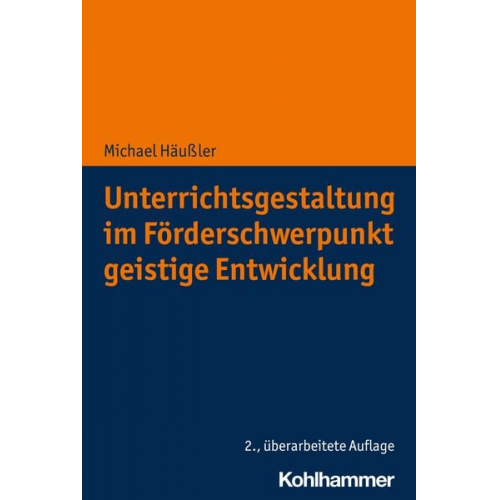 Michael Häußler

Unterrichtsgestaltung im Förderschwerpunkt geistige Entwicklung

2., überarbeitete Auflage

Kohlhammer